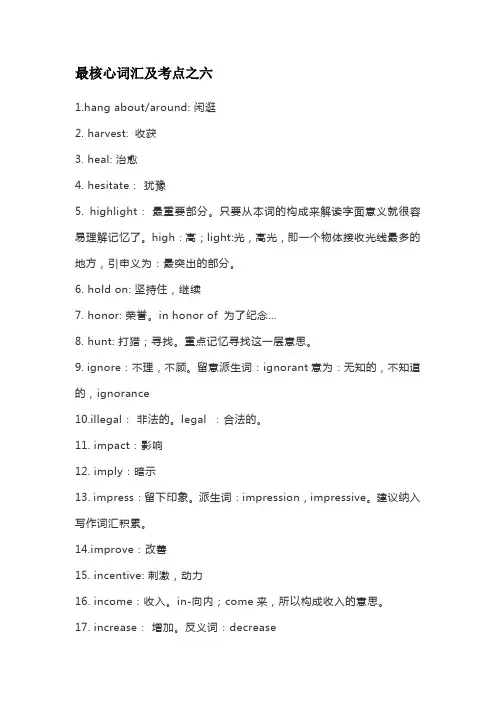 最核心词汇及考点之六

1.hang about/around: 闲逛

2. harvest: 收获

3. heal: 治愈

4. hesitate： 犹豫

5. highlight： 最重要部分。只要从本词的构成来解读字面意义就很容易理解记忆了。high：高；light:光，高光，即一个物体接收光线最多的地方，引申义为：最突出的部分。

6. hold on: 坚持住，继续

7. honor: 荣誉。in honor of 为了纪念...

8. hunt: 打猎；寻找。重点记忆寻找这一层意思。

9. ignore：不理，不顾。留意派生词：ignorant 意为：无知的，不知道的，ignorance

10.illegal： 非法的。legal ：合法的。

11. impact：影响

12. imply：暗示

13. impress：留下印象。派生词：impression，impressive。建议纳入写作词汇积累。

14.improve：改善

15. incentive: 刺激，动力

16. income：收入。in-向内；come 来，所以构成收入的意思。

17. increase： 增加。反义词：decrease